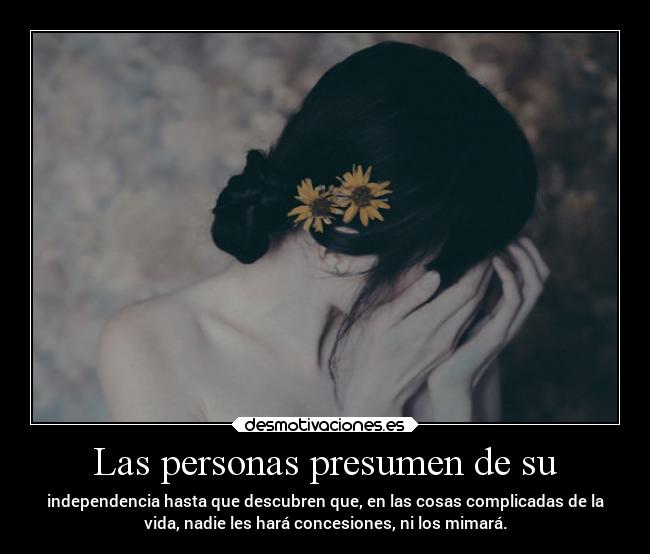 desmotivaciones.es

Las personas presumen de su

independencia hasta que descubren que, en las cosas complicadas de la vida, nadie les hará concesiones, ni los mimará.